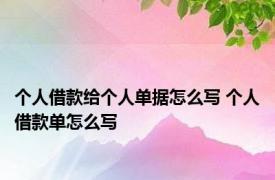 个人借款给个人单据怎么写 个人借款单怎么写